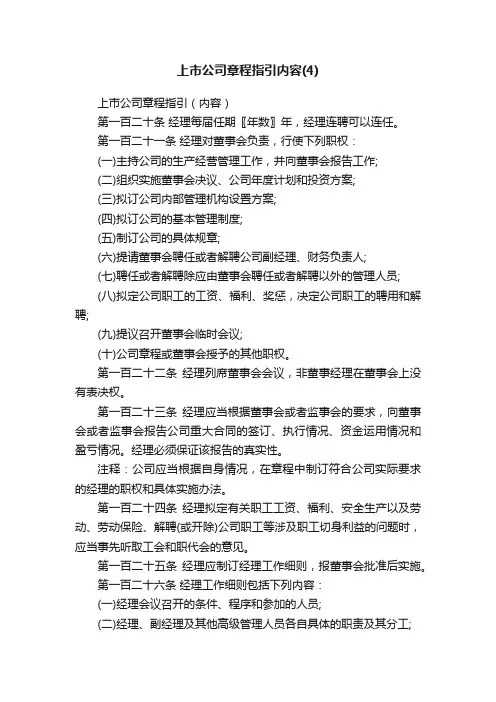 上市公司章程指引内容(4)

上市公司章程指引（内容）

第一百二十条 经理每届任期〖年数〗年，经理连聘可以连任。

第一百二十一条 经理对董事会负责，行使下列职权：

(一)主持公司的生产经营管理工作，并向董事会报告工作;

(二)组织实施董事会决议、公司年度计划和投资方案;

(三)拟订公司内部管理机构设置方案;

(四)拟订公司的基本管理制度;

(五)制订公司的具体规章;

(六)提请董事会聘任或者解聘公司副经理、财务负责人;

(七)聘任或者解聘除应由董事会聘任或者解聘以外的管理人员;

(八)拟定公司职工的工资、福利、奖惩，决定公司职工的聘用和解聘;

(九)提议召开董事会临时会议;

(十)公司章程或董事会授予的其他职权。

第一百二十二条 经理列席董事会会议，非董事经理在董事会上没有表决权。

第一百二十三条 经理应当根据董事会或者监事会的要求，向董事会或者监事会报告公司重大合同的签订、执行情况、资金运用情况和盈亏情况。经理必须保证该报告的真实性。

注释：公司应当根据自身情况，在章程中制订符合公司实际要求的经理的职权和具体实施办法。

第一百二十四条 经理拟定有关职工工资、福利、安全生产以及劳动、劳动保险、解聘(或开除)公司职工等涉及职工切身利益的问题时，应当事先听取工会和职代会的意见。

第一百二十五条 经理应制订经理工作细则，报董事会批准后实施。

第一百二十六条 经理工作细则包括下列内容：

(一)经理会议召开的条件、程序和参加的人员;

(二)经理、副经理及其他高级管理人员各自具体的职责及其分工;